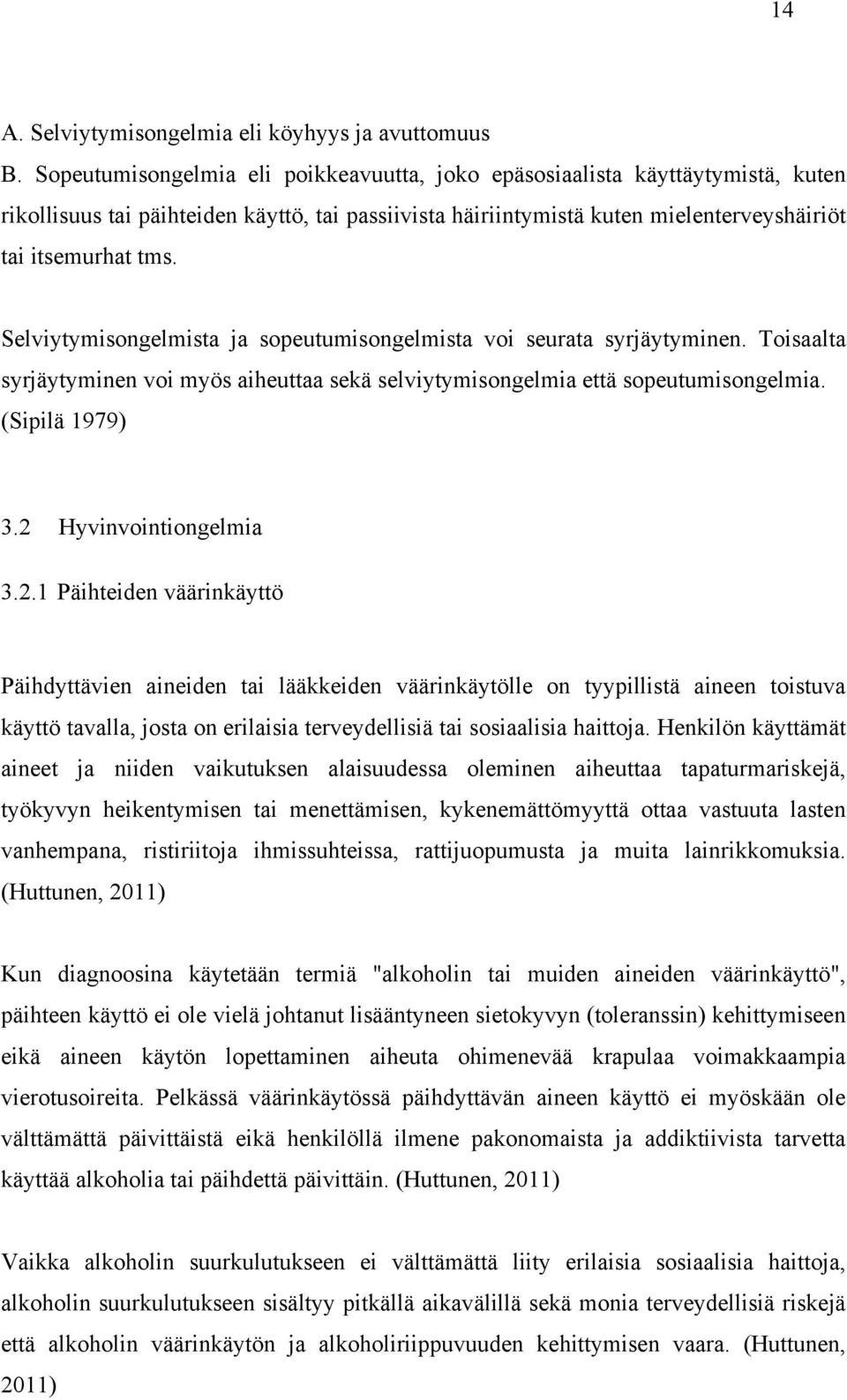 14

A. Selviytymisongelmia eli köyhyys ja avuttomuus
B. Sopeutumisongelmia eli poikkeavuutta, joko epäsosiaalista käyttäytymistä, kuten rikollisuus tai päihteiden käyttö, tai passiivista häiriintymistä kuten mielenterveyshäiriöt tai itsemurhat tms.

Selviytymisongelmista ja sopeutumisongelmista voi seurata syrjäytyminen. Toisaalta syrjäytyminen voi myös aiheuttaa sekä selviytymisongelmia että sopeutumisongelmia. (Sipilä 1979)

3.2 Hyvinvointiongelmia

3.2.1 Päihteiden väärinkäyttö

Päihdyttävien aineiden tai lääkkeiden väärinkäytölle on tyypillistä aineen toistuva käyttö tavalla, josta on erilaisia terveydellisiä tai sosiaalisia haittoja. Henkilön käyttämät aineet ja niiden vaikutuksen alaisuudessa oleminen aiheuttaa tapaturmariskejä, työkyvyn heikentymisen tai menettämisen, kykenemättömyyttä ottaa vastuuta lasten vanhempana, ristiriitoja ihmissuhteissa, rattijuopumusta ja muita lainrikkomuksia. (Huttunen, 2011)

Kun diagnoosina käytetään termiä "alkoholin tai muiden aineiden väärinkäyttö", päihteen käyttö ei ole vielä johtanut lisääntyneen sietokyvyn (toleranssin) kehittymiseen eikä aineen käytön lopettaminen aiheuta ohimenevää krapulaa voimakkaampia vierotusoireita. Pelkässä väärinkäytössä päihdyttävän aineen käyttö ei myöskään ole välttämättä päivittäistä eikä henkilöllä ilmene pakonomaista ja addiktiivista tarvetta käyttää alkoholia tai päihdettä päivittäin. (Huttunen, 2011)

Vaikka alkoholin suurkulutukseen ei välttämättä liity erilaisia sosiaalisia haittoja, alkoholin suurkulutukseen sisältyy pitkällä aikavälillä sekä monia terveydellisiä riskejä että alkoholin väärinkäytön ja alkoholiriippuvuuden kehittymisen vaara. (Huttunen, 2011)